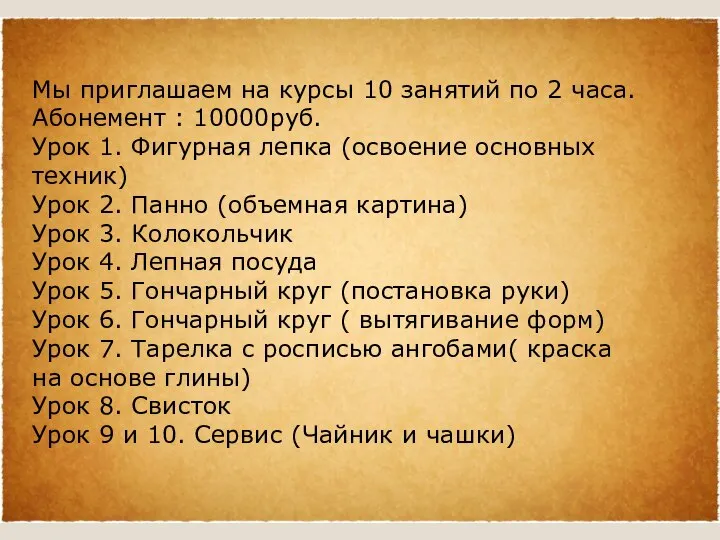 Мы приглашаем на курсы 10 занятий по 2 часа.
Абонемент : 10000руб.
Урок 1. Фигурная лепка (освоение основных техник)
Урок 2. Панно (объемная картина)
Урок 3. Колокольчик
Урок 4. Лепная посуда
Урок 5. Гончарный круг (постановка руки)
Урок 6. Гончарный круг ( вытягивание форм)
Урок 7. Тарелка с росписью ангобами( краска на основе глины)
Урок 8. Свисток
Урок 9 и 10. Сервис (Чайник и чашки)